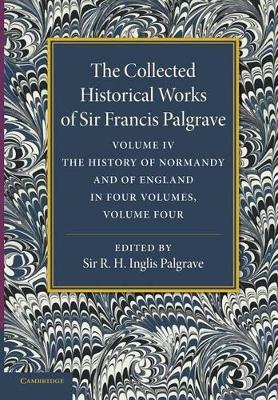 The Collected Historical Works of Sir Francis Palgrave

VOLUME IV
THE HISTORY OF NORMANDY AND OF ENGLAND IN FOUR VOLUMES, VOLUME FOUR

EDITED BY
Sir R. H. Inglis Palgrave

CAMBRIDGE